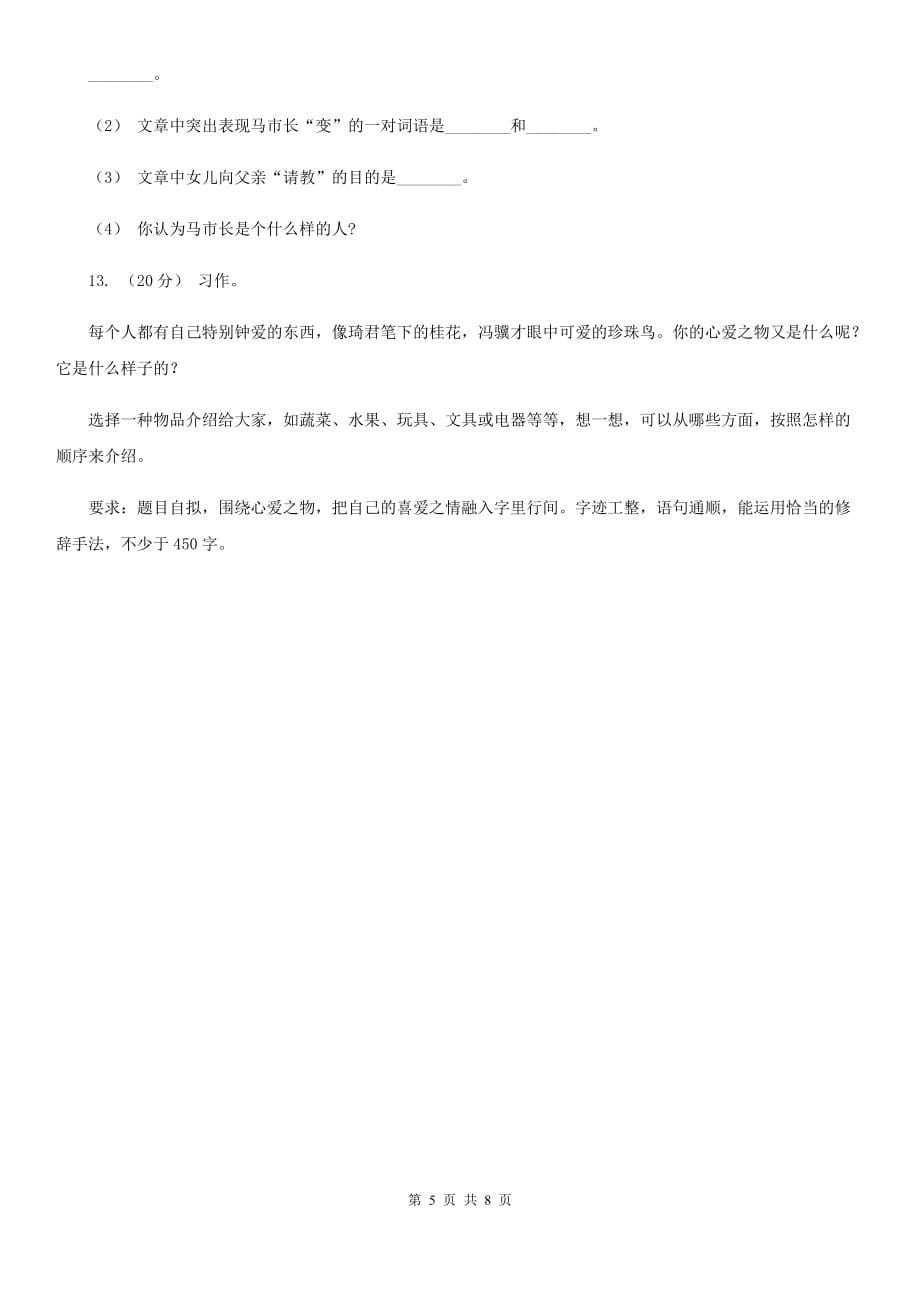 ________。

（2） 文章中突出表现马市长“变”的一对词语是________和________。

（3） 文章中女儿向父亲“请教”的目的是________。

（4） 你认为马市长是个什么样的人？

13. （20分） 习作。

每个人都有自己特别钟爱的东西，像琦君笔下的桂花，冯骥才眼中可爱的珍珠鸟。你的心爱之物又是什么呢？它是什么样子的？

选择一种物品介绍给大家，如蔬菜、水果、玩具、文具或电器等等，想一想，可以从哪些方面，按照怎样的顺序来介绍。

要求：题目自拟，围绕心爱之物，把自己的喜爱之情融入字里行间。字迹工整，语句通顺，能运用恰当的修辞手法，不少于450字。

第 5 页 共 8 页